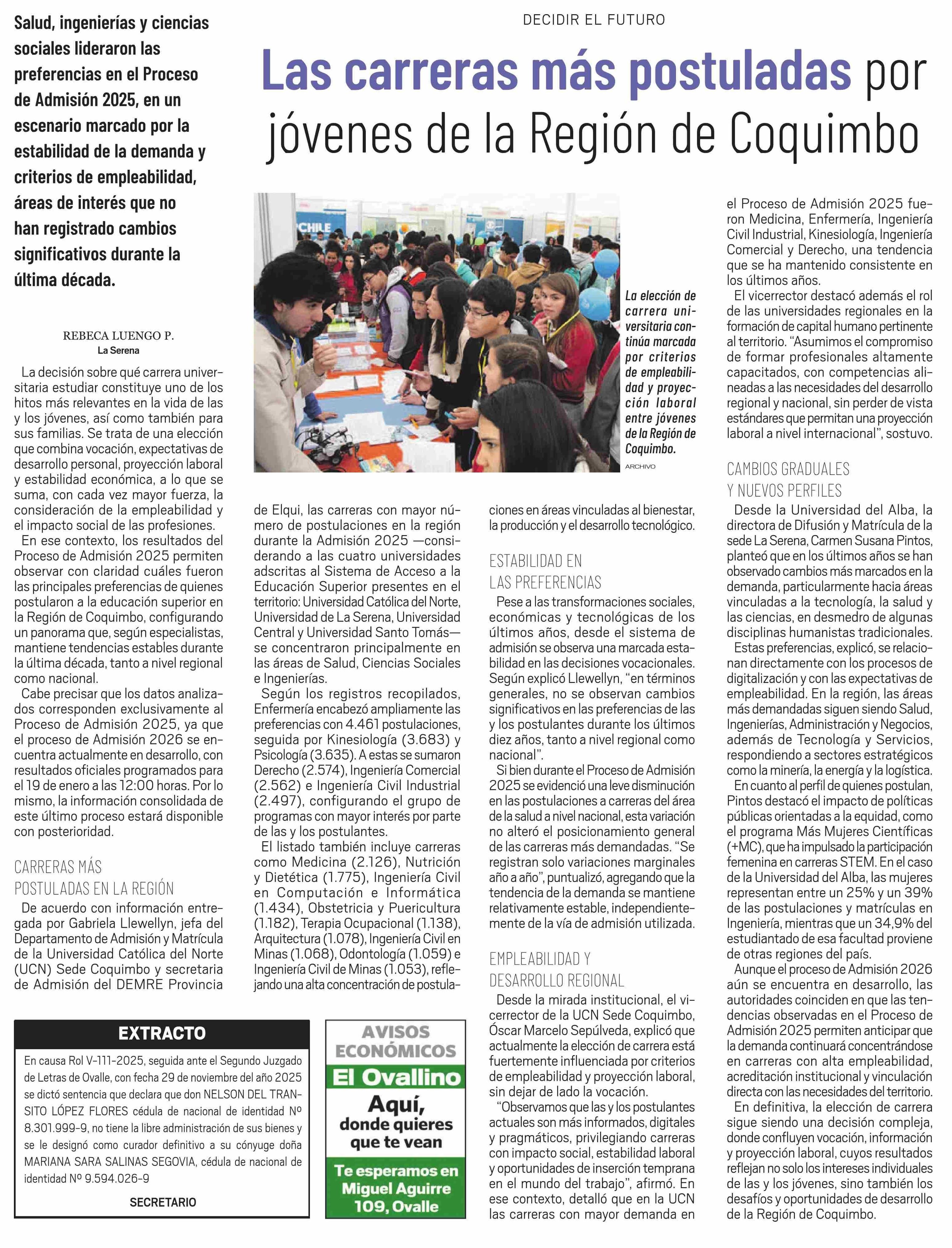 DECIDIR EL FUTURO

Las carreras más postuladas por jóvenes de la Región de Coquimbo

Salud, ingenierías y ciencias sociales lideraron las preferencias en el Proceso de Admisión 2025, en un escenario marcado por la estabilidad de la demanda y criterios de empleabilidad, áreas de interés que no han registrado cambios significativos durante la última década.

REBECA LUENGO P.
La Serena

La decisión sobre qué carrera universitaria estudiar constituye uno de los hitos más relevantes en la vida de las y los jóvenes, así como también para sus familias. Se trata de una elección que combina vocación, expectativas de desarrollo personal, proyección laboral y estabilidad económica, a lo que se suma, con cada vez mayor fuerza, la consideración de la empleabilidad y el impacto social de las profesiones.

En ese contexto, los resultados del Proceso de Admisión 2025 permiten observar con claridad cuáles fueron las principales preferencias de quienes postularon a la educación superior en la Región de Coquimbo, configurando un panorama que, según especialistas, mantiene tendencias estables durante la última década, tanto a nivel regional como nacional.

Cabe precisar que los datos analizados corresponden exclusivamente al Proceso de Admisión 2025, ya que el proceso de Admisión 2026 se encuentra actualmente en desarrollo, con resultados oficiales programados para el 19 de enero a las 12:00 horas. Por lo mismo, la información consolidada de este último proceso estará disponible con posterioridad.

CARRERAS MÁS POSTULADAS EN LA REGIÓN

De acuerdo con información entregada por Gabriela Llewellyn, jefa del Departamento de Admisión y Matrícula de la Universidad Católica del Norte (UCN) Sede Coquimbo y secretaria de Admisión del DEMRE Provincia de Elqui, las carreras con mayor número de postulaciones en la región durante la Admisión 2025 —considerando a las cuatro universidades adscritas al Sistema de Acceso a la Educación Superior presentes en el territorio: Universidad Católica del Norte, Universidad de La Serena, Universidad Central y Universidad Santo Tomás— se concentraron principalmente en las áreas de Salud, Ciencias Sociales e Ingenierías.

Según los registros recopilados, Enfermería encabezó ampliamente las preferencias con 4.461 postulaciones, seguida por Kinesiología (3.683) y Psicología (3.635). A estas se sumaron Derecho (2.574), Ingeniería Comercial (2.562) e Ingeniería Civil Industrial (2.497), configurando el grupo de programas con mayor interés por parte de las y los postulantes.

El listado también incluye carreras como Medicina (2.126), Nutrición y Dietética (1.775), Ingeniería Civil en Computación e Informática (1.434), Obstetricia y Puericultura (1.182), Terapia Ocupacional (1.138), Arquitectura (1.078), Ingeniería Civil en Minas (1.068), Odontología (1.059) e Ingeniería Civil de Minas (1.053), reflejando una alta concentración de postulaciones en áreas vinculadas al bienestar, la producción y el desarrollo tecnológico.

La elección de carrera universitaria continúa marcada por criterios de empleabilidad y proyección laboral entre jóvenes de la Región de Coquimbo.
ARCHIVO

ESTABILIDAD EN LAS PREFERENCIAS

Pese a las transformaciones sociales, económicas y tecnológicas de los últimos años, desde el sistema de admisión se observa una marcada estabilidad en las decisiones vocacionales. Según explicó Llewellyn, “en términos generales, no se observan cambios significativos en las preferencias de las y los postulantes durante los últimos diez años, tanto a nivel regional como nacional”.

Si bien durante el Proceso de Admisión 2025 se evidenció una leve disminución en las postulaciones a carreras del área de la salud a nivel nacional, esta variación no alteró el posicionamiento general de las carreras más demandadas. “Se registran solo variaciones marginales año a año”, puntualizó, agregando que la tendencia de la demanda se mantiene relativamente estable, independientemente de la vía de admisión utilizada.

EMPLEABILIDAD Y DESARROLLO REGIONAL

Desde la mirada institucional, el vicerrector de la UCN Sede Coquimbo, Óscar Marcelo Sepúlveda, explicó que actualmente la elección de carrera está fuertemente influenciada por criterios de empleabilidad y proyección laboral, sin dejar de lado la vocación.

“Observamos que las y los postulantes actuales son más informados, digitales y pragmáticos, privilegiando carreras con impacto social, estabilidad laboral y oportunidades de inserción temprana en el mundo del trabajo”, afirmó. En ese contexto, detalló que en la UCN las carreras con mayor demanda en el Proceso de Admisión 2025 fueron Medicina, Enfermería, Ingeniería Civil Industrial, Kinesiología, Ingeniería Comercial y Derecho, una tendencia que se ha mantenido consistente en los últimos años.

El vicerrector destacó además el rol de las universidades regionales en la formación de capital humano pertinente al territorio. “Asumimos el compromiso de formar profesionales altamente capacitados, con competencias alineadas a las necesidades del desarrollo regional y nacional, sin perder de vista estándares que permitan una proyección laboral a nivel internacional”, sostuvo.

CAMBIOS GRADUALES Y NUEVOS PERFILES

Desde la Universidad del Alba, la directora de Difusión y Matrícula de la sede La Serena, Carmen Susana Pintos, planteó que en los últimos años se han observado cambios más marcados en la demanda, particularmente hacia áreas vinculadas a la tecnología, la salud y las ciencias, en desmedro de algunas disciplinas humanistas tradicionales.

Estas preferencias, explicó, se relacionan directamente con los procesos de digitalización y con las expectativas de empleabilidad. En la región, las áreas más demandadas siguen siendo Salud, Ingenierías, Administración y Negocios, además de Tecnología y Servicios, respondiendo a sectores estratégicos como la minería, la energía y la logística.

En cuanto al perfil de quienes postulan, Pintos destacó el impacto de políticas públicas orientadas a la equidad, como el programa Más Mujeres Científicas (+MC), que ha impulsado la participación femenina en carreras STEM. En el caso de la Universidad del Alba, las mujeres representan entre un 25% y un 39% de las postulaciones y matrículas en Ingeniería, mientras que un 34,9% del estudiantado de esa facultad proviene de otras regiones del país.

Aunque el proceso de Admisión 2026 aún se encuentra en desarrollo, las autoridades coinciden en que las tendencias observadas en el Proceso de Admisión 2025 permiten anticipar que la demanda continuará concentrándose en carreras con alta empleabilidad, acreditación institucional y vinculación directa con las necesidades del territorio.

En definitiva, la elección de carrera sigue siendo una decisión compleja, donde confluyen vocación, información y proyección laboral, cuyos resultados reflejan no solo los intereses individuales de las y los jóvenes, sino también los desafíos y oportunidades de desarrollo de la Región de Coquimbo.

EXTRACTO
En causa Rol V-111-2025, seguida ante el Segundo Juzgado de Letras de Ovalle, con fecha 29 de noviembre del año 2025 se dictó sentencia que declara que don NELSON DEL TRANSITO LÓPEZ FLORES cédula de nacional de identidad Nº 8.301.999-9, no tiene la libre administración de sus bienes y se le designó como curador definitivo a su cónyuge doña MARIANA SARA SALINAS SEGOVIA, cédula de nacional de identidad Nº 9.594.026-9
SECRETARIO

AVISOS ECONÓMICOS
El Ovallino
Aquí, donde quieres que te vean
Te esperamos en Miguel Aguirre 109, Ovalle